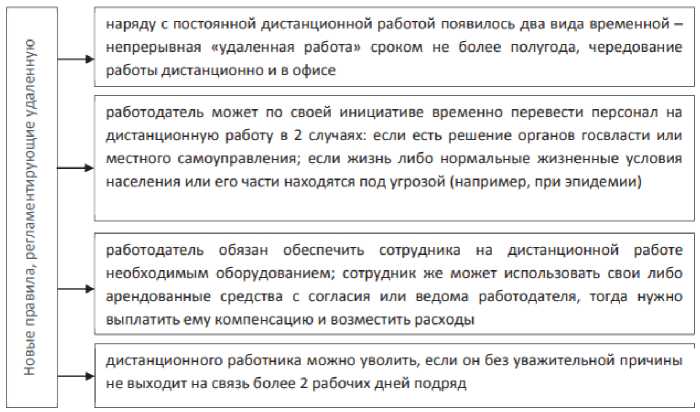 Новые правила, регламентирующие удаленную

наряду с постоянной дистанционной работой появилось два вида временной – непрерывная «удаленная работа» сроком не более полугода, чередование работы дистанционно и в офисе

работодатель может по своей инициативе временно перевести персонал на дистанционную работу в 2 случаях: если есть решение органов госвласти или местного самоуправления; если жизнь либо нормальные жизненные условия населения или его части находятся под угрозой (например, при эпидемии)

работодатель обязан обеспечить сотрудника на дистанционной работе необходимым оборудованием; сотрудник же может использовать свои либо арендованные средства с согласия или ведома работодателя, тогда нужно выплатить ему компенсацию и возместить расходы

дистанционного работника можно уволить, если он без уважительной причины не выходит на связь более 2 рабочих дней подряд